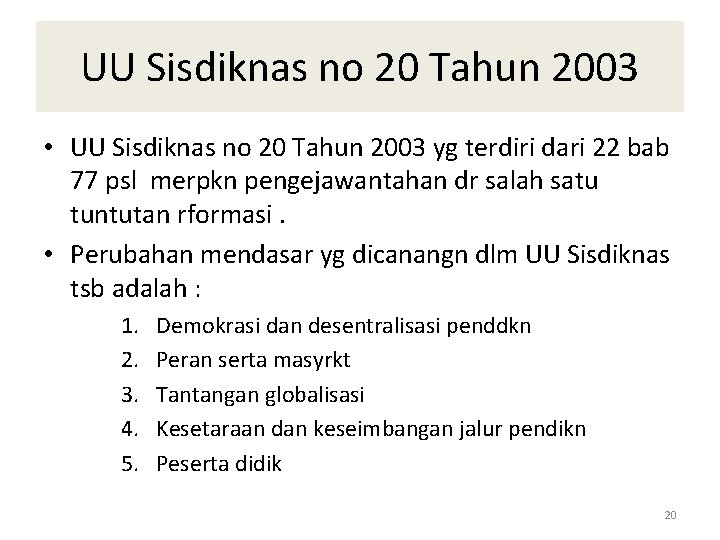 UU Sisdiknas no 20 Tahun 2003

• UU Sisdiknas no 20 Tahun 2003 yg terdiri dari 22 bab 77 psl merpkn pengejawantahan dr salah satu tuntutan rformasi .

• Perubahan mendasar yg dicanangn dlm UU Sisdiknas tsb adalah :

1. Demokrasi dan desentralisasi penddkn
2. Peran serta masyrkt
3. Tantangan globalisasi
4. Kesetaraan dan keseimbangan jalur pendikn
5. Peserta didik

20